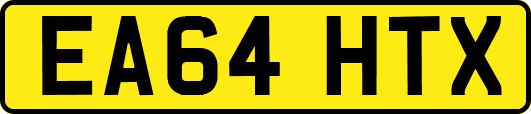 EA64 HTX